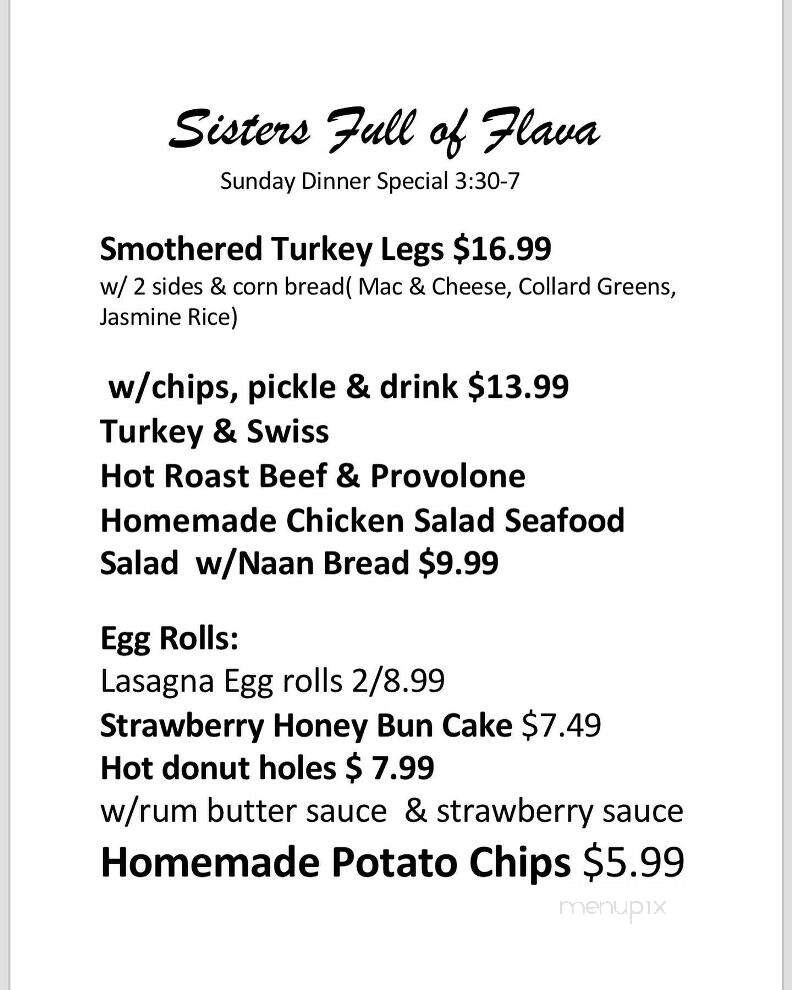 Sisters Full of Flava
Sunday Dinner Special 3:30-7

Smothered Turkey Legs $16.99
w/ 2 sides & corn bread( Mac & Cheese, Collard Greens, Jasmine Rice)

w/chips, pickle & drink $13.99
Turkey & Swiss
Hot Roast Beef & Provolone
Homemade Chicken Salad Seafood Salad w/Naan Bread $9.99

Egg Rolls:
Lasagna Egg rolls 2/8.99
Strawberry Honey Bun Cake $7.49
Hot donut holes $ 7.99
w/rum butter sauce & strawberry sauce
Homemade Potato Chips $5.99

menupix